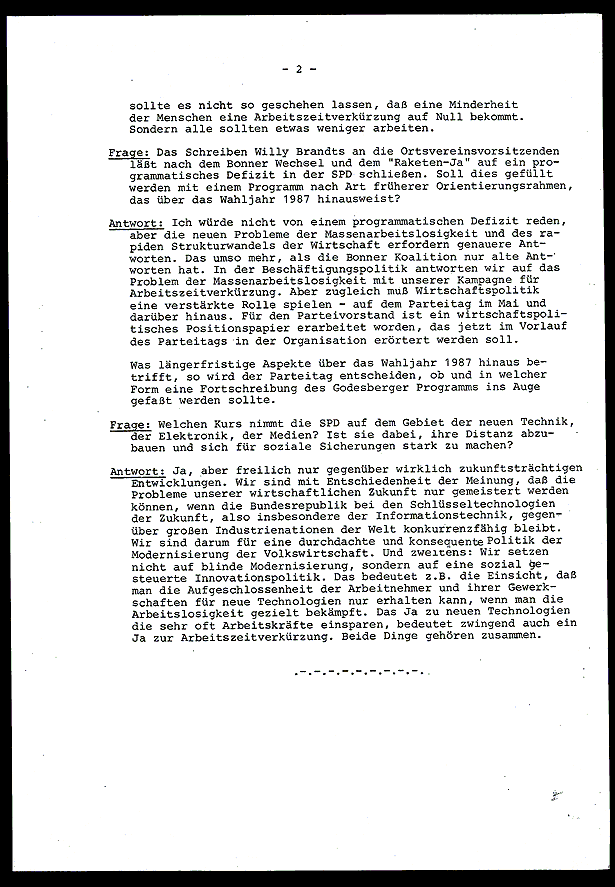 - 2 -

sollte es nicht so geschehen lassen, daß eine Minderheit der Menschen eine Arbeitszeitverkürzung auf Null bekommt. Sondern alle sollten etwas weniger arbeiten.

Frage: Das Schreiben Willy Brandts an die Ortsvereinsvorsitzenden läßt nach dem Bonner Wechsel und dem "Raketen-Ja" auf ein programmatisches Defizit in der SPD schließen. Soll dies gefüllt werden mit einem Programm nach Art früherer Orientierungsrahmen, das über das Wahljahr 1987 hinausweist?

Antwort: Ich würde nicht von einem programmatischen Defizit reden, aber die neuen Probleme der Massenarbeitslosigkeit und des rapiden Strukturwandels der Wirtschaft erfordern genauere Antworten. Das umso mehr, als die Bonner Koalition nur alte Antworten hat. In der Beschäftigungspolitik antworten wir auf das Problem der Massenarbeitslosigkeit mit unserer Kampagne für Arbeitszeitverkürzung. Aber zugleich muß Wirtschaftspolitik eine verstärkte Rolle spielen - auf dem Parteitag im Mai und darüber hinaus. Für den Parteivorstand ist ein wirtschaftspolitisches Positionspapier erarbeitet worden, das jetzt im Vorlauf des Parteitags in der Organisation erörtert werden soll.

Was längerfristige Aspekte über das Wahljahr 1987 hinaus betrifft, so wird der Parteitag entscheiden, ob und in welcher Form eine Fortschreibung des Godesberger Programms ins Auge gefaßt werden sollte.

Frage: Welchen Kurs nimmt die SPD auf dem Gebiet der neuen Technik, der Elektronik, der Medien? Ist sie dabei, ihre Distanz abzubauen und sich für soziale Sicherungen stark zu machen?

Antwort: Ja, aber freilich nur gegenüber wirklich zukunftsträchtigen Entwicklungen. Wir sind mit Entschiedenheit der Meinung, daß die Probleme unserer wirtschaftlichen Zukunft nur gemeistert werden können, wenn die Bundesrepublik bei den Schlüsseltechnologien der Zukunft, also insbesondere der Informationstechnik, gegenüber großen Industrienationen der Welt konkurrenzfähig bleibt. Wir sind darum für eine durchdachte und konsequente Politik der Modernisierung der Volkswirtschaft. Und zweitens: Wir setzen nicht auf blinde Modernisierung, sondern auf eine sozial gesteuerte Innovationspolitik. Das bedeutet z.B. die Einsicht, daß man die Aufgeschlossenheit der Arbeitnehmer und ihrer Gewerkschaften für neue Technologien nur erhalten kann, wenn man die Arbeitslosigkeit gezielt bekämpft. Das Ja zu neuen Technologien die sehr oft Arbeitskräfte einsparen, bedeutet zwingend auch ein Ja zur Arbeitszeitverkürzung. Beide Dinge gehören zusammen.

.-.-.-.-.-.-.-.-.